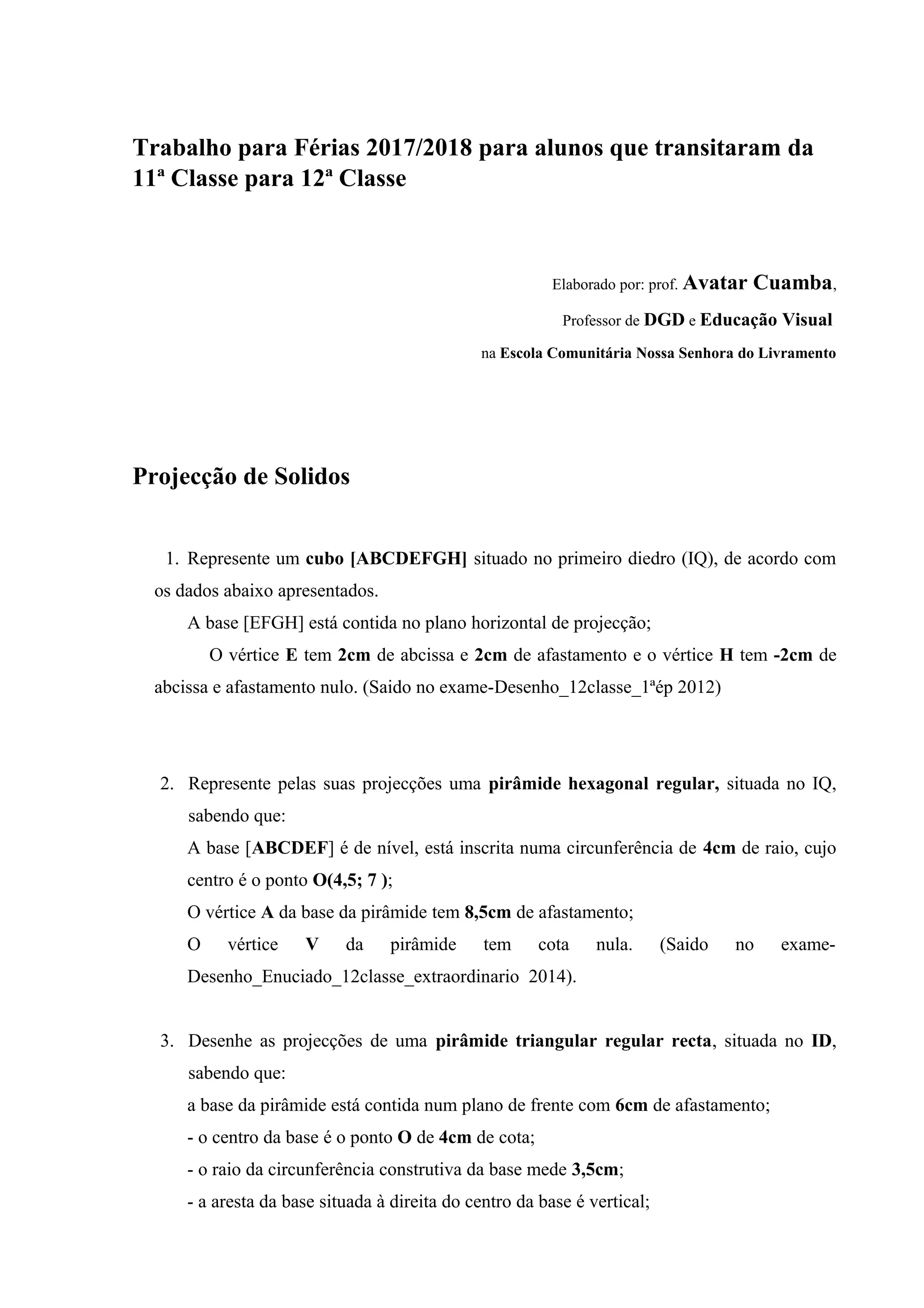 Trabalho para Férias 2017/2018 para alunos que transitaram da 11ª Classe para 12ª Classe

Elaborado por: prof. Avatar Cuamba,

Professor de DGD e Educação Visual

na Escola Comunitária Nossa Senhora do Livramento

Projecção de Solidos

1. Represente um cubo [ABCDEFGH] situado no primeiro diedro (IQ), de acordo com os dados abaixo apresentados.

A base [EFGH] está contida no plano horizontal de projecção;

O vértice E tem 2cm de abcissa e 2cm de afastamento e o vértice H tem -2cm de abcissa e afastamento nulo. (Saido no exame-Desenho_12classe_1ªép 2012)

2. Represente pelas suas projecções uma pirâmide hexagonal regular, situada no IQ, sabendo que:

A base [ABCDEF] é de nível, está inscrita numa circunferência de 4cm de raio, cujo centro é o ponto O(4,5; 7 );

O vértice A da base da pirâmide tem 8,5cm de afastamento;

O vértice V da pirâmide tem cota nula. (Saido no exame-Desenho_Enuciado_12classe_extraordinario 2014).

3. Desenhe as projecções de uma pirâmide triangular regular recta, situada no ID, sabendo que:

a base da pirâmide está contida num plano de frente com 6cm de afastamento;

- o centro da base é o ponto O de 4cm de cota;

- o raio da circunferência construtiva da base mede 3,5cm;

- a aresta da base situada à direita do centro da base é vertical;